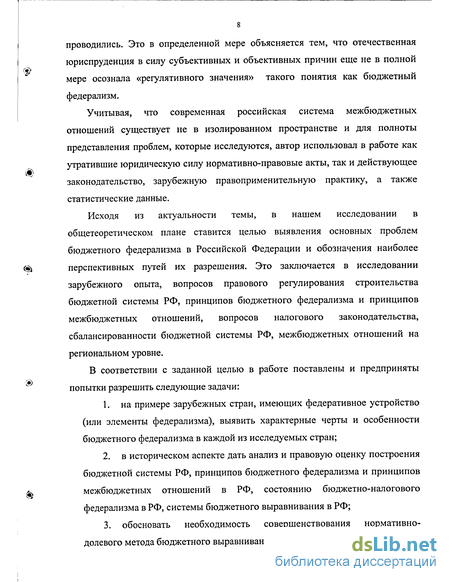 8

проводились. Это в определенной мере объясняется тем, что отечественная юриспруденция в силу субъективных и объективных причин еще не в полной мере осознала «регулятивного значения» такого понятия как бюджетный федерализм.

Учитывая, что современная российская система межбюджетных отношений существует не в изолированном пространстве и для полноты представления проблем, которые исследуются, автор использовал в работе как утратившие юридическую силу нормативно-правовые акты, так и действующее законодательство, зарубежную правоприменительную практику, а также статистические данные.

Исходя из актуальности темы, в нашем исследовании в общетеоретическом плане ставится целью выявления основных проблем бюджетного федерализма в Российской Федерации и обозначения наиболее перспективных путей их разрешения. Это заключается в исследовании зарубежного опыта, вопросов правового регулирования строительства бюджетной системы РФ, принципов бюджетного федерализма и принципов межбюджетных отношений, вопросов налогового законодательства, сбалансированности бюджетной системы РФ, межбюджетных отношений на региональном уровне.

В соответствии с заданной целью в работе поставлены и предприняты попытки разрешить следующие задачи:

1. на примере зарубежных стран, имеющих федеративное устройство (или элементы федерализма), выявить характерные черты и особенности бюджетного федерализма в каждой из исследуемых стран;

2. в историческом аспекте дать анализ и правовую оценку построения бюджетной системы РФ, принципов бюджетного федерализма и принципов межбюджетных отношений в РФ, состоянию бюджетно-налогового федерализма в РФ, системы бюджетного выравнивания в РФ;

3. обосновать необходимость совершенствования нормативно-долевого метода бюджетного выравниван

dsLib.net
библиотека диссертаций